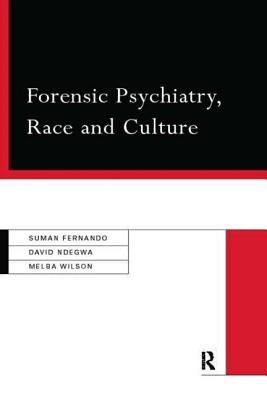 Forensic Psychiatry, Race and Culture

SUMAN FERNANDO
DAVID NDEGWA
MELBA WILSON

R